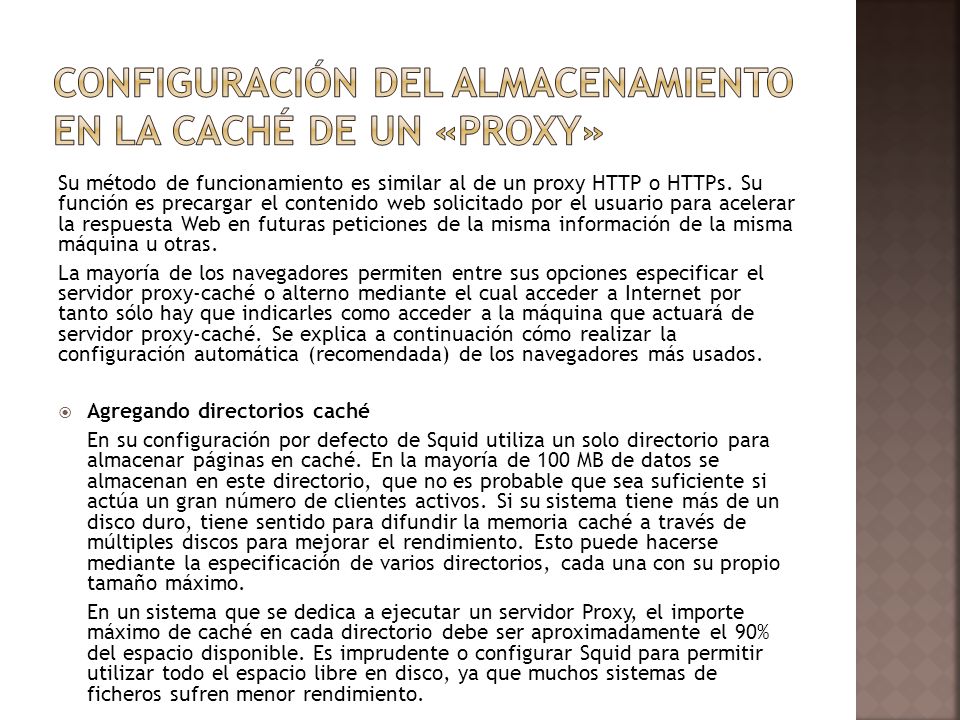 CONFIGURACIÓN DEL ALMACENAMIENTO EN LA CACHÉ DE UN «PROXY»

Su método de funcionamiento es similar al de un proxy HTTP o HTTPs. Su función es precargar el contenido web solicitado por el usuario para acelerar la respuesta Web en futuras peticiones de la misma información de la misma máquina u otras.

La mayoría de los navegadores permiten entre sus opciones especificar el servidor proxy-caché o alterno mediante el cual acceder a Internet por tanto sólo hay que indicarles como acceder a la máquina que actuará de servidor proxy-caché. Se explica a continuación cómo realizar la configuración automática (recomendada) de los navegadores más usados.

Agregando directorios caché

En su configuración por defecto de Squid utiliza un solo directorio para almacenar páginas en caché. En la mayoría de 100 MB de datos se almacenan en este directorio, que no es probable que sea suficiente si actúa un gran número de clientes activos. Si su sistema tiene más de un disco duro, tiene sentido para difundir la memoria caché a través de múltiples discos para mejorar el rendimiento. Esto puede hacerse mediante la especificación de varios directorios, cada una con su propio tamaño máximo.

En un sistema que se dedica a ejecutar un servidor Proxy, el importe máximo de caché en cada directorio debe ser aproximadamente el 90% del espacio disponible. Es imprudente o configurar Squid para permitir utilizar todo el espacio libre en disco, ya que muchos sistemas de ficheros sufren menor rendimiento.